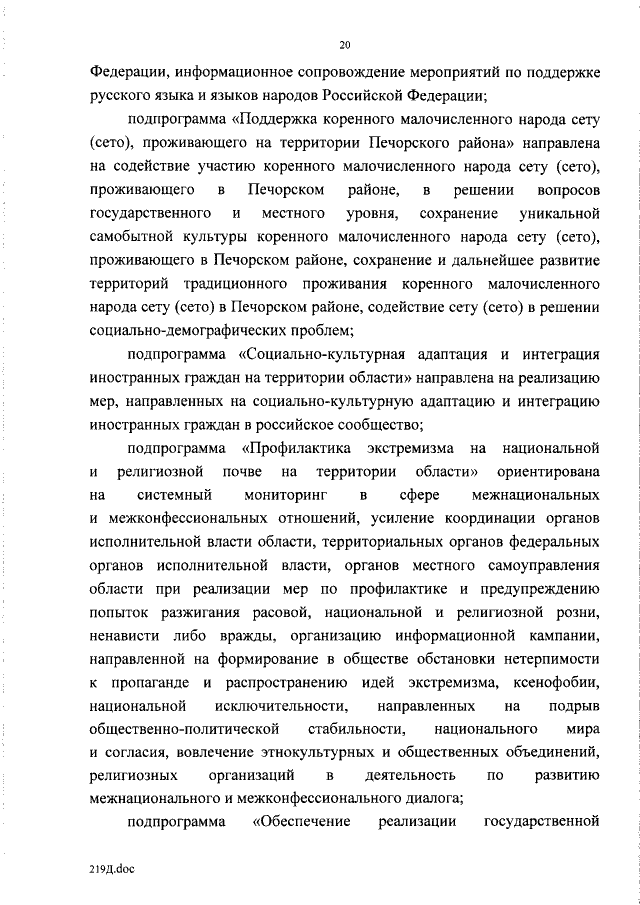 20

Федерации, информационное сопровождение мероприятий по поддержке русского языка и языков народов Российской Федерации;

подпрограмма «Поддержка коренного малочисленного народа сету (сето), проживающего на территории Печорского района» направлена на содействие участию коренного малочисленного народа сету (сето), проживающего в Печорском районе, в решении вопросов государственного и местного уровня, сохранение уникальной самобытной культуры коренного малочисленного народа сету (сето), проживающего в Печорском районе, сохранение и дальнейшее развитие территорий традиционного проживания коренного малочисленного народа сету (сето) в Печорском районе, содействие сету (сето) в решении социально-демографических проблем;

подпрограмма «Социально-культурная адаптация и интеграция иностранных граждан на территории области» направлена на реализацию мер, направленных на социально-культурную адаптацию и интеграцию иностранных граждан в российское сообщество;

подпрограмма «Профилактика экстремизма на национальной и религиозной почве на территории области» ориентирована на системный мониторинг в сфере межнациональных и межконфессиональных отношений, усиление координации органов исполнительной власти области, территориальных органов федеральных органов исполнительной власти, органов местного самоуправления области при реализации мер по профилактике и предупреждению попыток разжигания расовой, национальной и религиозной розни, ненависти либо вражды, организацию информационной кампании, направленной на формирование в обществе обстановки нетерпимости к пропаганде и распространению идей экстремизма, ксенофобии, национальной исключительности, направленных на подрыв общественно-политической стабильности, национального мира и согласия, вовлечение этнокультурных и общественных объединений, религиозных организаций в деятельность по развитию межнационального и межконфессионального диалога;

подпрограмма «Обеспечение реализации государственной

219Д.doc